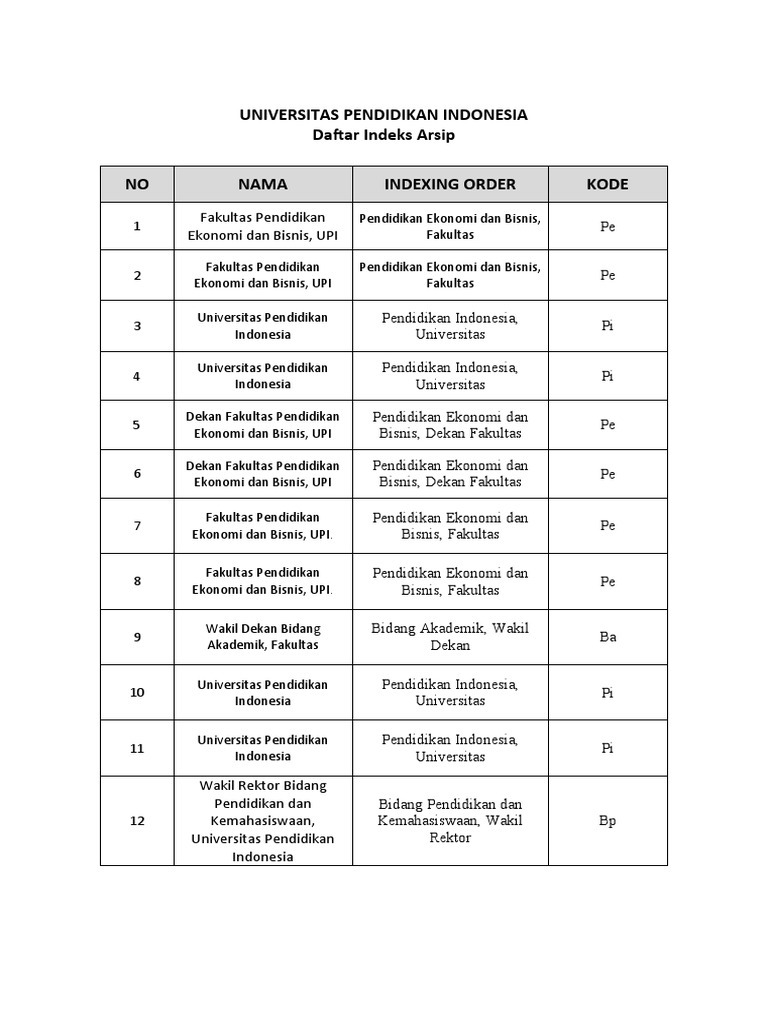 UNIVERSITAS PENDIDIKAN INDONESIA
Daftar Indeks Arsip

| NO | NAMA | INDEXING ORDER | KODE |
|---|---|---|---|
| 1 | Fakultas Pendidikan Ekonomi dan Bisnis, UPI | Pendidikan Ekonomi dan Bisnis, Fakultas | Pe |
| 2 | Fakultas Pendidikan Ekonomi dan Bisnis, UPI | Pendidikan Ekonomi dan Bisnis, Fakultas | Pe |
| 3 | Universitas Pendidikan Indonesia | Pendidikan Indonesia, Universitas | Pi |
| 4 | Universitas Pendidikan Indonesia | Pendidikan Indonesia, Universitas | Pi |
| 5 | Dekan Fakultas Pendidikan Ekonomi dan Bisnis, UPI | Pendidikan Ekonomi dan Bisnis, Dekan Fakultas | Pe |
| 6 | Dekan Fakultas Pendidikan Ekonomi dan Bisnis, UPI | Pendidikan Ekonomi dan Bisnis, Dekan Fakultas | Pe |
| 7 | Fakultas Pendidikan Ekonomi dan Bisnis, UPI. | Pendidikan Ekonomi dan Bisnis, Fakultas | Pe |
| 8 | Fakultas Pendidikan Ekonomi dan Bisnis, UPI. | Pendidikan Ekonomi dan Bisnis, Fakultas | Pe |
| 9 | Wakil Dekan Bidang Akademik, Fakultas | Bidang Akademik, Wakil Dekan | Ba |
| 10 | Universitas Pendidikan Indonesia | Pendidikan Indonesia, Universitas | Pi |
| 11 | Universitas Pendidikan Indonesia | Pendidikan Indonesia, Universitas | Pi |
| 12 | Wakil Rektor Bidang Pendidikan dan Kemahasiswaan, Universitas Pendidikan Indonesia | Bidang Pendidikan dan Kemahasiswaan, Wakil Rektor | Bp |